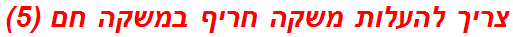 צריך להעלות משקה חריף במשקה חם (5)